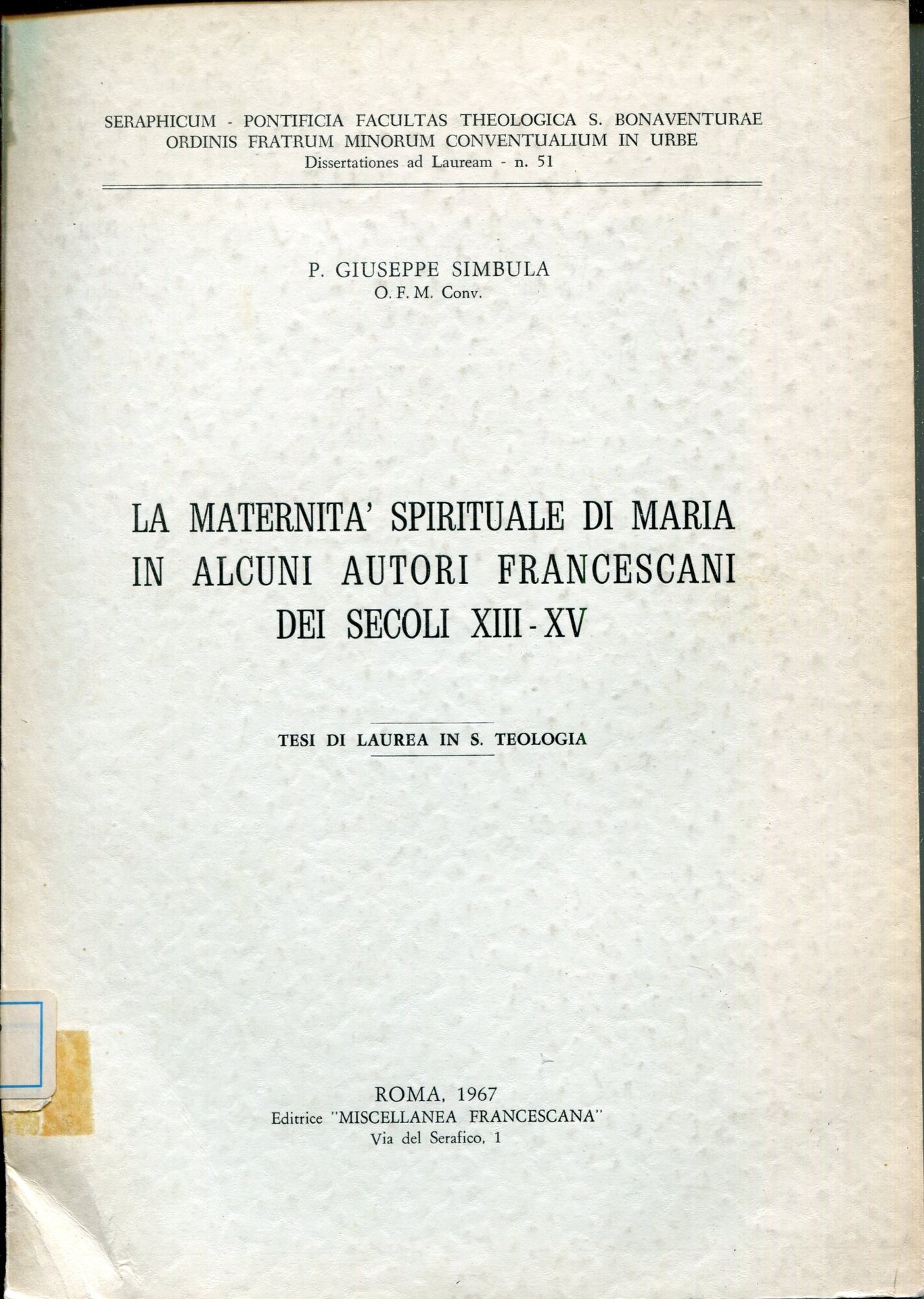 SERAPHICUM - PONTIFICIA FACULTAS THEOLOGICA S. BONAVENTURAE
ORDINIS FRATRUM MINORUM CONVENTUALIUM IN URBE
Dissertationes ad Lauream - n. 51

P. GIUSEPPE SIMBULA
O. F. M. Conv.

LA MATERNITA' SPIRITUALE DI MARIA IN ALCUNI AUTORI FRANCESCANI DEI SECOLI XIII - XV

TESI DI LAUREA IN S. TEOLOGIA

ROMA, 1967
Editrice "MISCELLANEA FRANCESCANA"
Via del Serafico, 1